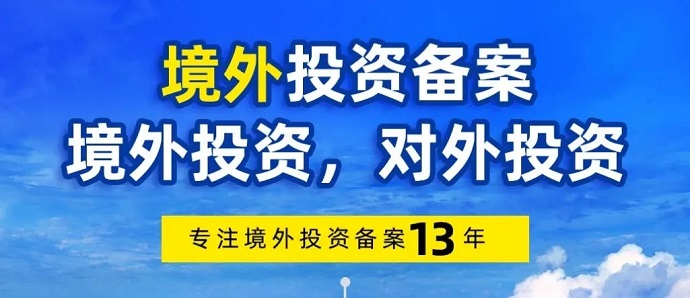 境外投资备案
境外投资，对外投资

专注境外投资备案13年